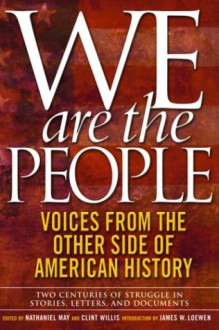 WE are the PEOPLE

VOICES FROM THE OTHER SIDE OF AMERICAN HISTORY

TWO CENTURIES OF STRUGGLE IN STORIES, LETTERS, AND DOCUMENTS

EDITED BY NATHANIEL MAY AND CLINT WILLIS INTRODUCTION BY JAMES W. LOEWEN